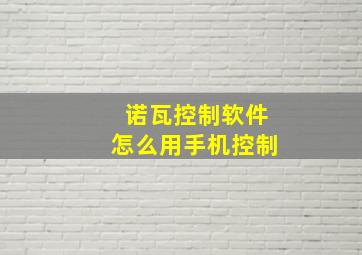 诺瓦控制软件
怎么用手机控制